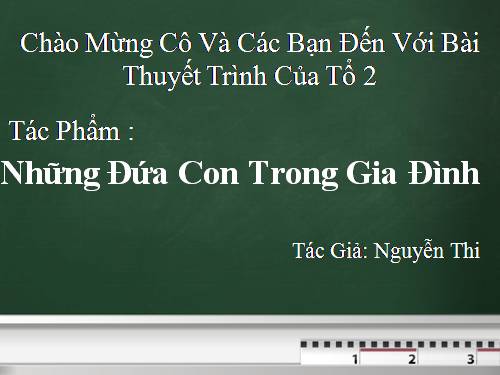 Chào Mừng Cô Và Các Bạn Đến Với Bài Thuyết Trình Của Tổ 2

Tác Phẩm :

Những Đứa Con Trong Gia Đình

Tác Giả: Nguyễn Thi

1 2 3